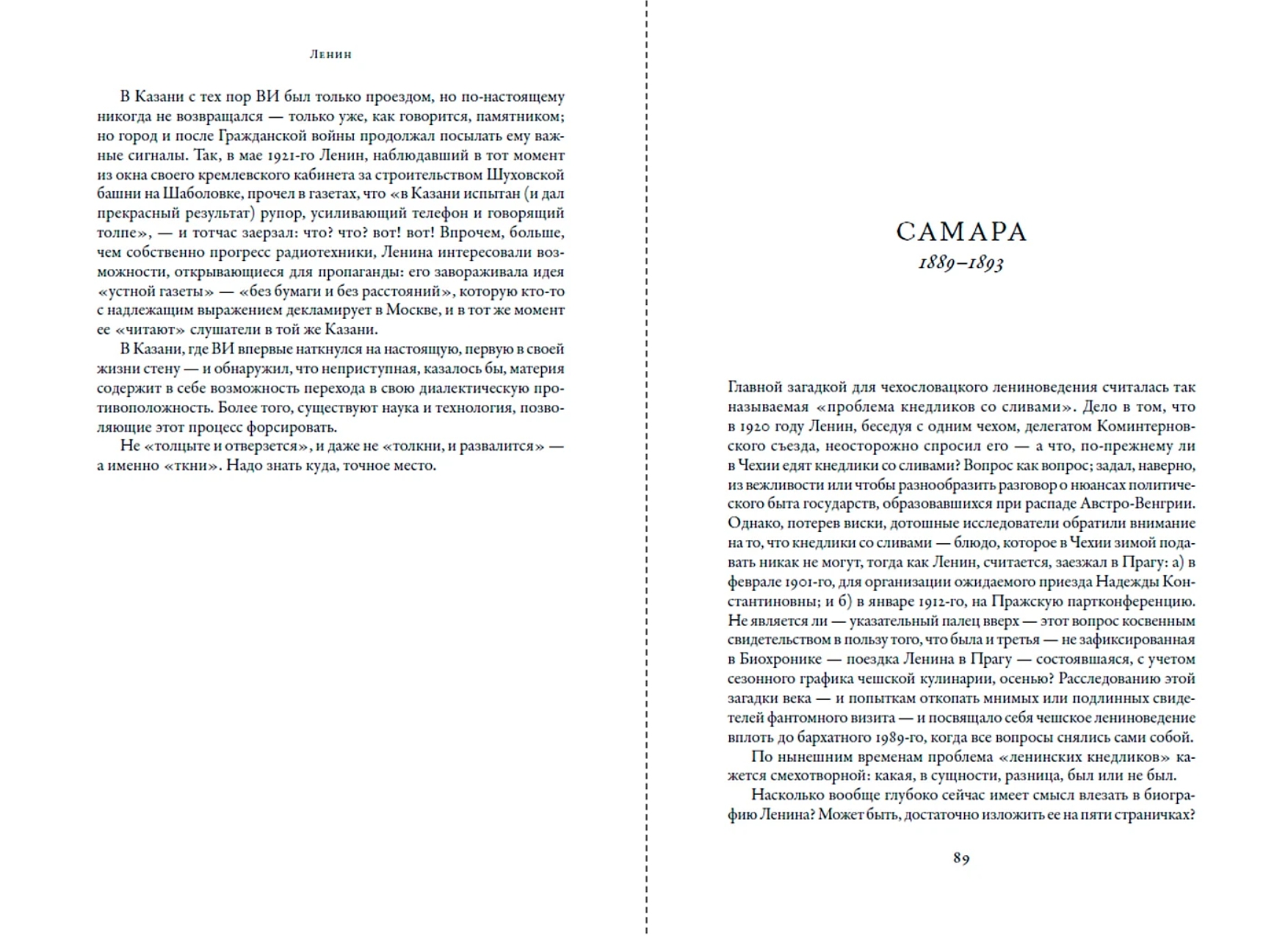 Ленин

В Казани с тех пор ВИ был только проездом, но по-настоящему никогда не возвращался — только уже, как говорится, памятником; но город и после Гражданской войны продолжал посылать ему важные сигналы. Так, в мае 1921-го Ленин, наблюдавший в тот момент из окна своего кремлевского кабинета за строительством Шуховской башни на Шаболовке, прочел в газетах, что «в Казани испытан (и дал прекрасный результат) рупор, усиливающий телефон и говорящий толпе», — и тотчас заерзал: что? что? вот! вот! Впрочем, больше, чем собственно прогресс радиотехники, Ленина интересовали возможности, открывающиеся для пропаганды: его завораживала идея «устной газеты» — «без бумаги и без расстояний», которую кто-то с надлежащим выражением декламирует в Москве, и в тот же момент ее «читают» слушатели в той же Казани.

В Казани, где ВИ впервые наткнулся на настоящую, первую в своей жизни стену — и обнаружил, что неприступная, казалось бы, материя содержит в себе возможность перехода в свою диалектическую противоположность. Более того, существуют наука и технология, позволяющие этот процесс форсировать.

Не «толцыте и отверзется», и даже не «толкни, и развалится» — а именно «ткни». Надо знать куда, точное место.

САМАРА
1889–1893

Главной загадкой для чехословацкого лениноведения считалась так называемая «проблема кнедликов со сливами». Дело в том, что в 1920 году Ленин, беседуя с одним чехом, делегатом Коминтерновского съезда, неосторожно спросил его — а что, по-прежнему ли в Чехии едят кнедлики со сливами? Вопрос как вопрос; задал, наверно, из вежливости или чтобы разнообразить разговор о нюансах политического быта государств, образовавшихся при распаде Австро-Венгрии. Однако, потерев виски, дотошные исследователи обратили внимание на то, что кнедлики со сливами — блюдо, которое в Чехии зимой подавать никак не могут, тогда как Ленин, считается, заезжал в Прагу: а) в феврале 1901-го, для организации ожидаемого приезда Надежды Константиновны; и б) в январе 1912-го, на Пражскую партконференцию. Не является ли — указательный палец вверх — этот вопрос косвенным свидетельством в пользу того, что была и третья — не зафиксированная в Биохронике — поездка Ленина в Прагу — состоявшаяся, с учетом сезонного графика чешской кулинарии, осенью? Расследованию этой загадки века — и попыткам откопать мнимых или подлинных свидетелей фантомного визита — и посвящало себя чешское лениноведение вплоть до бархатного 1989-го, когда все вопросы снялись сами собой.

По нынешним временам проблема «ленинских кнедликов» кажется смехотворной: какая, в сущности, разница, был или не был.

Насколько вообще глубоко сейчас имеет смысл влезать в биографию Ленина? Может быть, достаточно изложить ее на пяти страничках?

89